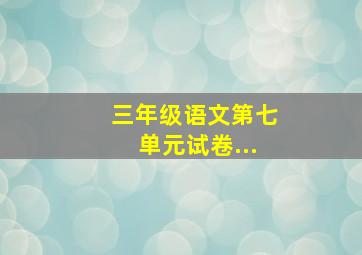 三年级语文第七单元试卷...